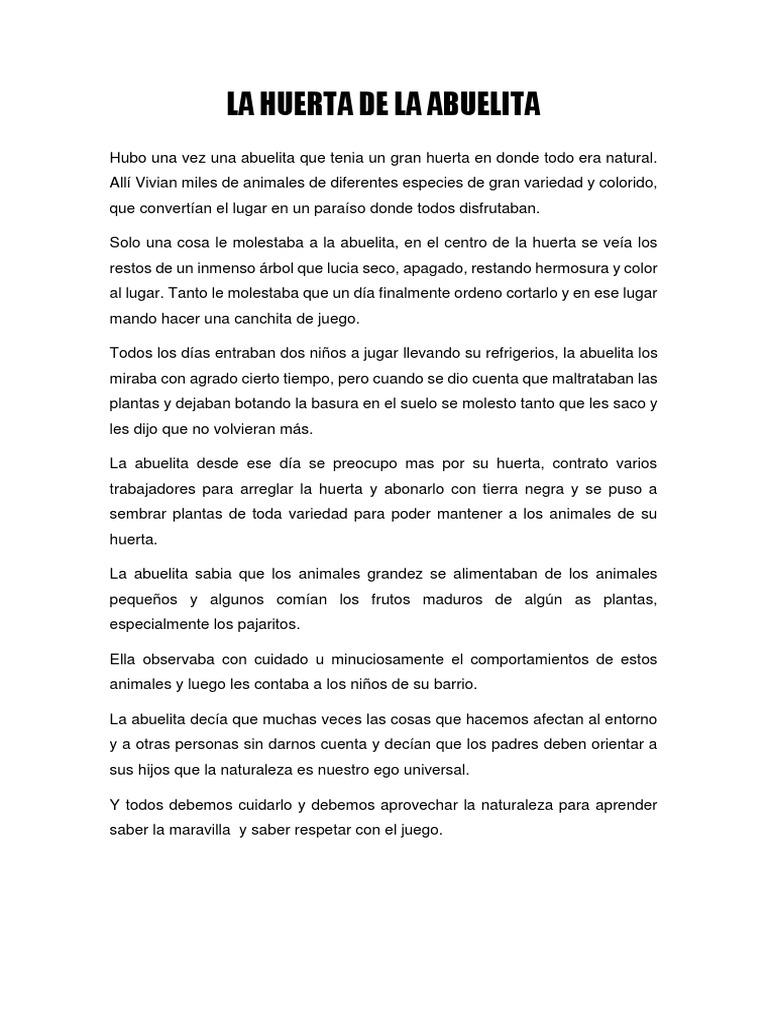 LA HUERTA DE LA ABUELITA

Hubo una vez una abuelita que tenia un gran huerta en donde todo era natural. Allí Vivian miles de animales de diferentes especies de gran variedad y colorido, que convertían el lugar en un paraíso donde todos disfrutaban.

Solo una cosa le molestaba a la abuelita, en el centro de la huerta se veía los restos de un inmenso árbol que lucia seco, apagado, restando hermosura y color al lugar. Tanto le molestaba que un día finalmente ordeno cortarlo y en ese lugar mando hacer una canchita de juego.

Todos los días entraban dos niños a jugar llevando su refrigerios, la abuelita los miraba con agrado cierto tiempo, pero cuando se dio cuenta que maltrataban las plantas y dejaban botando la basura en el suelo se molesto tanto que les saco y les dijo que no volvieran más.

La abuelita desde ese día se preocupo mas por su huerta, contrato varios trabajadores para arreglar la huerta y abonarlo con tierra negra y se puso a sembrar plantas de toda variedad para poder mantener a los animales de su huerta.

La abuelita sabia que los animales grandez se alimentaban de los animales pequeños y algunos comían los frutos maduros de algún as plantas, especialmente los pajaritos.

Ella observaba con cuidado u minuciosamente el comportamientos de estos animales y luego les contaba a los niños de su barrio.

La abuelita decía que muchas veces las cosas que hacemos afectan al entorno y a otras personas sin darnos cuenta y decían que los padres deben orientar a sus hijos que la naturaleza es nuestro ego universal.

Y todos debemos cuidarlo y debemos aprovechar la naturaleza para aprender saber la maravilla y saber respetar con el juego.